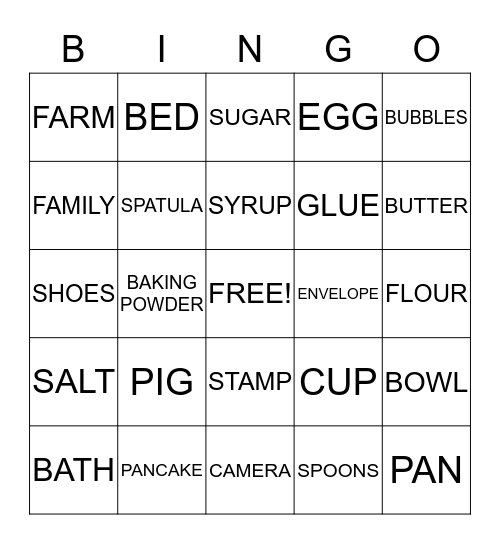 | B | I | N | G | O |
|---|---|---|---|---|
| FARM | BED | SUGAR | EGG | BUBBLES |
| FAMILY | SPATULA | SYRUP | GLUE | BUTTER |
| SHOES | BAKING POWDER | FREE! | ENVELOPE | FLOUR |
| SALT | PIG | STAMP | CUP | BOWL |
| BATH | PANCAKE | CAMERA | SPOONS | PAN |